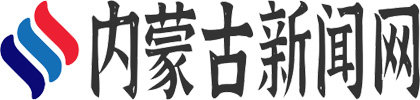 内蒙古新闻网